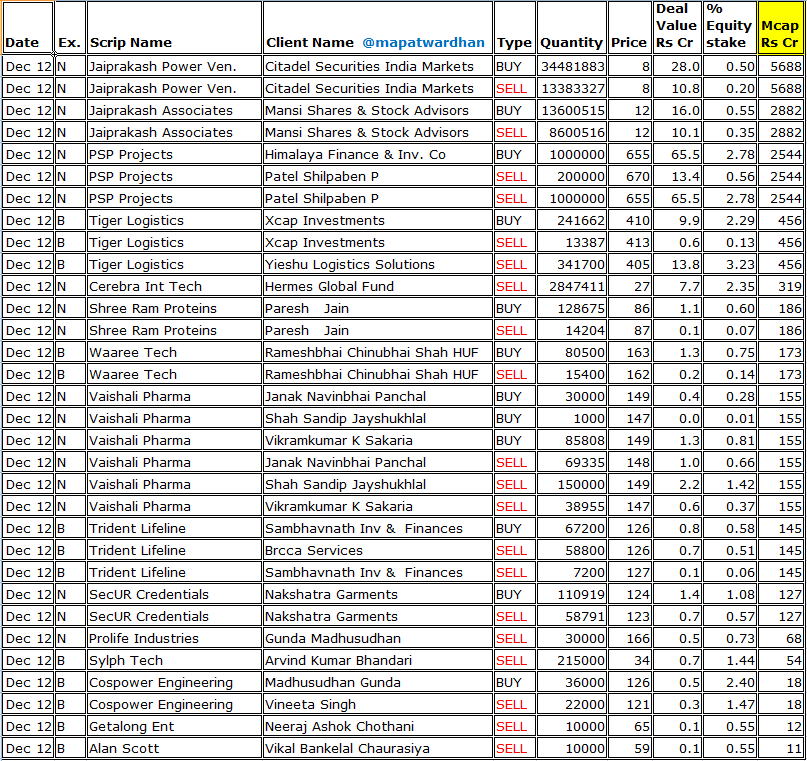 | Date | Ex. | Scrip Name | Client Name @mapatwardhan | Type | Quantity | Price | Deal Value Rs Cr | % Equity stake | Mcap Rs Cr |
|---|---|---|---|---|---|---|---|---|---|
| Dec 12 | N | Jaiprakash Power Ven. | Citadel Securities India Markets | BUY | 34481883 | 8 | 28.0 | 0.50 | 5688 |
| Dec 12 | N | Jaiprakash Power Ven. | Citadel Securities India Markets | SELL | 13383327 | 8 | 10.8 | 0.20 | 5688 |
| Dec 12 | N | Jaiprakash Associates | Mansi Shares & Stock Advisors | BUY | 13600515 | 12 | 16.0 | 0.55 | 2882 |
| Dec 12 | N | Jaiprakash Associates | Mansi Shares & Stock Advisors | SELL | 8600516 | 12 | 10.1 | 0.35 | 2882 |
| Dec 12 | N | PSP Projects | Himalaya Finance & Inv. Co | BUY | 1000000 | 655 | 65.5 | 2.78 | 2544 |
| Dec 12 | N | PSP Projects | Patel Shilpaben P | SELL | 200000 | 670 | 13.4 | 0.56 | 2544 |
| Dec 12 | N | PSP Projects | Patel Shilpaben P | SELL | 1000000 | 655 | 65.5 | 2.78 | 2544 |
| Dec 12 | B | Tiger Logistics | Xcap Investments | BUY | 241662 | 410 | 9.9 | 2.29 | 456 |
| Dec 12 | B | Tiger Logistics | Xcap Investments | SELL | 13387 | 413 | 0.6 | 0.13 | 456 |
| Dec 12 | B | Tiger Logistics | Yieshu Logistics Solutions | SELL | 341700 | 405 | 13.8 | 3.23 | 456 |
| Dec 12 | N | Cerebra Int Tech | Hermes Global Fund | SELL | 2847411 | 27 | 7.7 | 2.35 | 319 |
| Dec 12 | N | Shree Ram Proteins | Paresh Jain | BUY | 128675 | 86 | 1.1 | 0.60 | 186 |
| Dec 12 | N | Shree Ram Proteins | Paresh Jain | SELL | 14204 | 87 | 0.1 | 0.07 | 186 |
| Dec 12 | B | Waaree Tech | Rameshbhai Chinubhai Shah HUF | BUY | 80500 | 163 | 1.3 | 0.75 | 173 |
| Dec 12 | B | Waaree Tech | Rameshbhai Chinubhai Shah HUF | SELL | 15400 | 162 | 0.2 | 0.14 | 173 |
| Dec 12 | N | Vaishali Pharma | Janak Navinbhai Panchal | BUY | 30000 | 149 | 0.4 | 0.28 | 155 |
| Dec 12 | N | Vaishali Pharma | Shah Sandip Jayshukhlal | BUY | 1000 | 147 | 0.0 | 0.01 | 155 |
| Dec 12 | N | Vaishali Pharma | Vikramkumar K Sakaria | BUY | 85808 | 149 | 1.3 | 0.81 | 155 |
| Dec 12 | N | Vaishali Pharma | Janak Navinbhai Panchal | SELL | 69335 | 148 | 1.0 | 0.66 | 155 |
| Dec 12 | N | Vaishali Pharma | Shah Sandip Jayshukhlal | SELL | 150000 | 149 | 2.2 | 1.42 | 155 |
| Dec 12 | N | Vaishali Pharma | Vikramkumar K Sakaria | SELL | 38955 | 147 | 0.6 | 0.37 | 155 |
| Dec 12 | B | Trident Lifeline | Sambhavnath Inv & Finances | BUY | 67200 | 126 | 0.8 | 0.58 | 145 |
| Dec 12 | B | Trident Lifeline | Brcca Services | SELL | 58800 | 126 | 0.7 | 0.51 | 145 |
| Dec 12 | B | Trident Lifeline | Sambhavnath Inv & Finances | SELL | 7200 | 127 | 0.1 | 0.06 | 145 |
| Dec 12 | N | SecUR Credentials | Nakshatra Garments | BUY | 110919 | 124 | 1.4 | 1.08 | 127 |
| Dec 12 | N | SecUR Credentials | Nakshatra Garments | SELL | 58791 | 123 | 0.7 | 0.57 | 127 |
| Dec 12 | N | Prolife Industries | Gunda Madhusudhan | SELL | 30000 | 166 | 0.5 | 0.73 | 68 |
| Dec 12 | B | Sylph Tech | Arvind Kumar Bhandari | SELL | 215000 | 34 | 0.7 | 1.44 | 54 |
| Dec 12 | B | Cospower Engineering | Madhusudhan Gunda | BUY | 36000 | 126 | 0.5 | 2.40 | 18 |
| Dec 12 | B | Cospower Engineering | Vineeta Singh | SELL | 22000 | 121 | 0.3 | 1.47 | 18 |
| Dec 12 | B | Getalong Ent | Neeraj Ashok Chothani | SELL | 10000 | 65 | 0.1 | 0.55 | 12 |
| Dec 12 | B | Alan Scott | Vikal Bankelal Chaurasiya | SELL | 10000 | 59 | 0.1 | 0.55 | 11 |